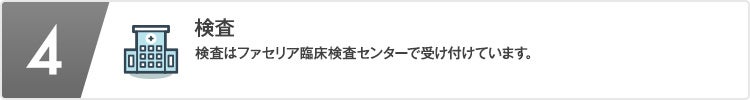 4

検査

検査はファセリア臨床検査センターで受け付けています。